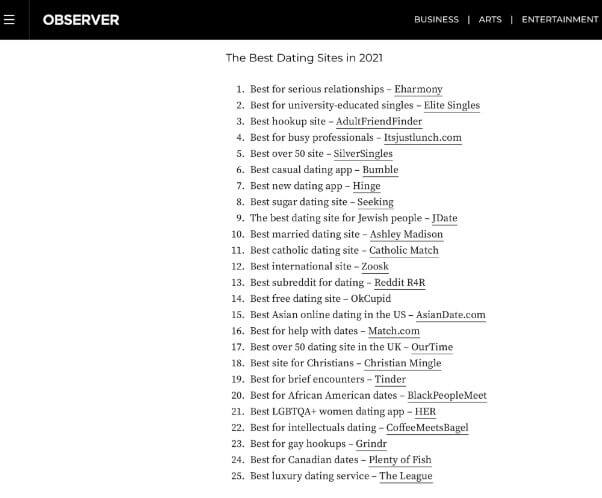 OBSERVER

BUSINESS | ARTS | ENTERTAINMENT

The Best Dating Sites in 2021

1. Best for serious relationships – Eharmony
2. Best for university-educated singles – Elite Singles
3. Best hookup site – AdultFriendFinder
4. Best for busy professionals – Itsjustlunch.com
5. Best over 50 site – SilverSingles
6. Best casual dating app – Bumble
7. Best new dating app – Hinge
8. Best sugar dating site – Seeking
9. The best dating site for Jewish people – JDate
10. Best married dating site – Ashley Madison
11. Best catholic dating site – Catholic Match
12. Best international site – Zoosk
13. Best subreddit for dating – Reddit R4R
14. Best free dating site – OkCupid
15. Best Asian online dating in the US – AsianDate.com
16. Best for help with dates – Match.com
17. Best over 50 dating site in the UK – OurTime
18. Best site for Christians – Christian Mingle
19. Best for brief encounters – Tinder
20. Best for African American dates – BlackPeopleMeet
21. Best LGBTQA+ women dating app – HER
22. Best for intellectuals dating – CoffeeMeetsBagel
23. Best for gay hookups – Grindr
24. Best for Canadian dates – Plenty of Fish
25. Best luxury dating service – The League